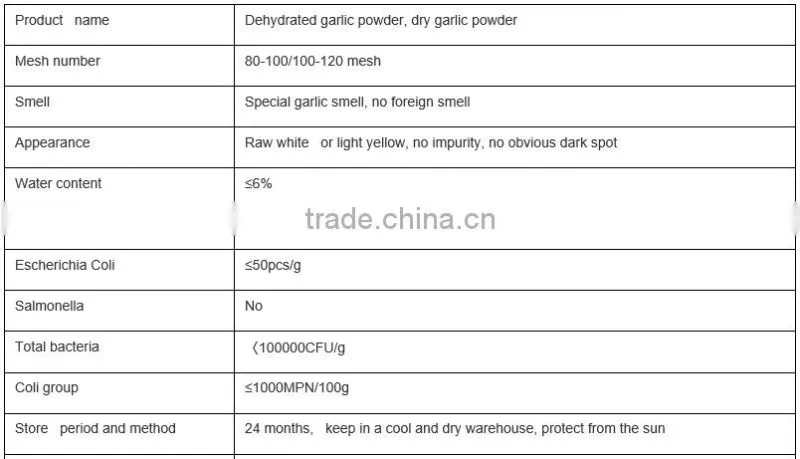 | Product name | Dehydrated garlic powder, dry garlic powder |
|---|---|
| Mesh number | 80-100/100-120 mesh |
| Smell | Special garlic smell, no foreign smell |
| Appearance | Raw white or light yellow, no impurity, no obvious dark spot |
| Water content | ≤6% |
| Escherichia Coli | ≤50pcs/g |
| Salmonella | No |
| Total bacteria | 〈100000CFU/g |
| Coli group | ≤1000MPN/100g |
| Store period and method | 24 months, keep in a cool and dry warehouse, protect from the sun |

trade.china.cn